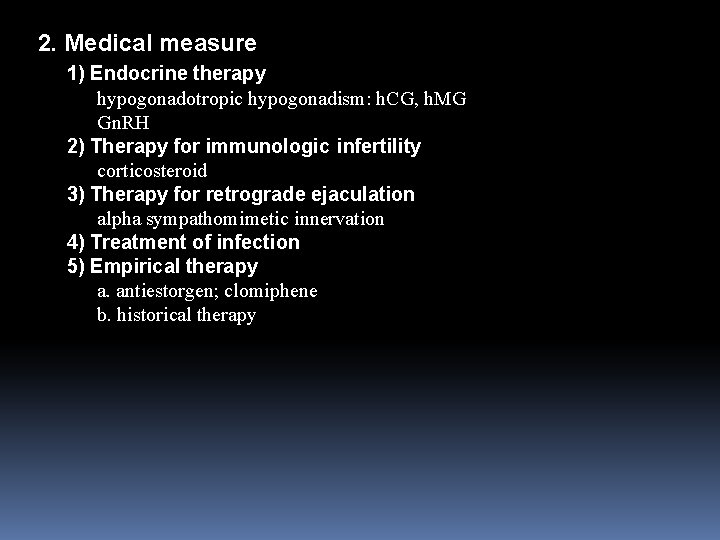 2. Medical measure

1) Endocrine therapy

hypogonadotropic hypogonadism: hCG, hMG
GnRH

2) Therapy for immunologic infertility

corticosteroid

3) Therapy for retrograde ejaculation

alpha sympathomimetic innervation

4) Treatment of infection

5) Empirical therapy

a. antiestorgen; clomiphene
b. historical therapy